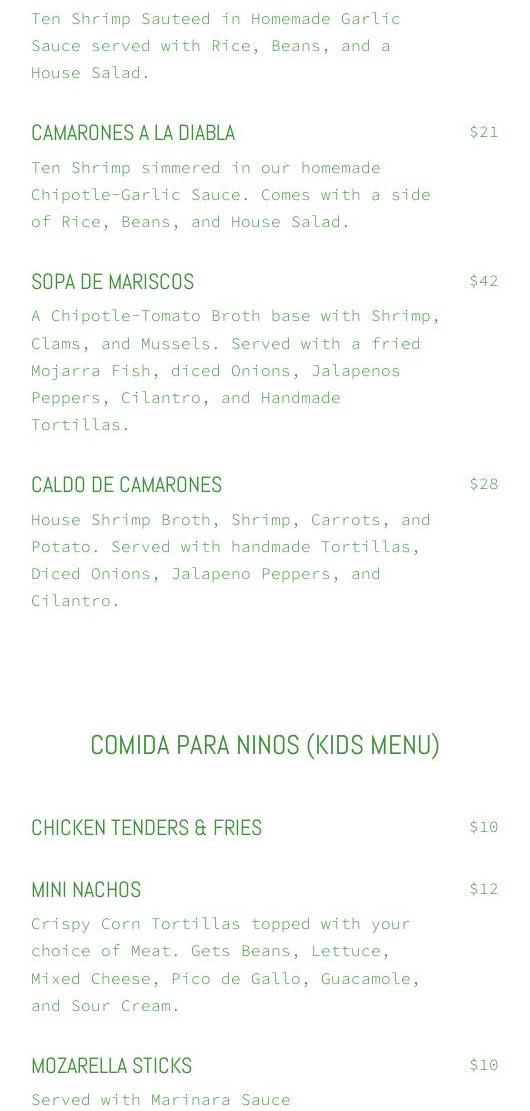 Ten Shrimp Sauteed in Homemade Garlic Sauce served with Rice, Beans, and a House Salad.

CAMARONES A LA DIABLA
$21
Ten Shrimp simmered in our homemade Chipotle-Garlic Sauce. Comes with a side of Rice, Beans, and House Salad.

SOPA DE MARISCOS
$42
A Chipotle-Tomato Broth base with Shrimp, Clams, and Mussels. Served with a fried Mojarra Fish, diced Onions, Jalapenos Peppers, Cilantro, and Handmade Tortillas.

CALDO DE CAMARONES
$28
House Shrimp Broth, Shrimp, Carrots, and Potato. Served with handmade Tortillas, Diced Onions, Jalapeno Peppers, and Cilantro.

COMIDA PARA NINOS (KIDS MENU)

CHICKEN TENDERS & FRIES
$10

MINI NACHOS
$12
Crispy Corn Tortillas topped with your choice of Meat. Gets Beans, Lettuce, Mixed Cheese, Pico de Gallo, Guacamole, and Sour Cream.

MOZARELLA STICKS
$10
Served with Marinara Sauce